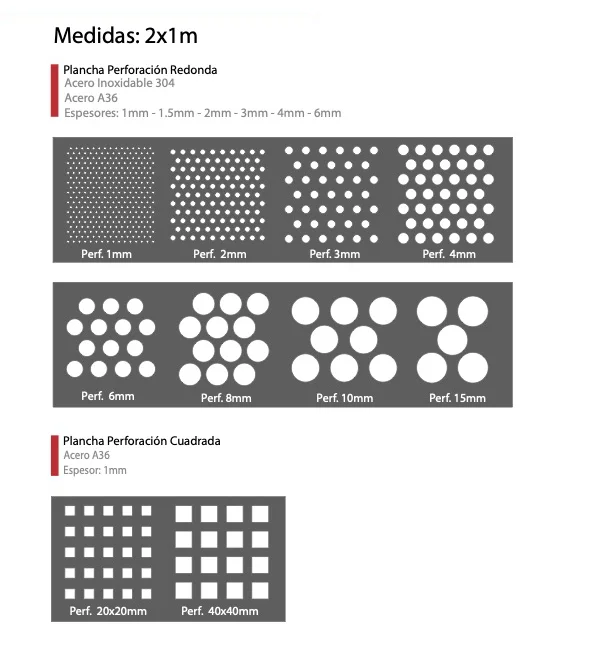 Medidas: 2x1m

Plancha Perforación Redonda
Acero Inoxidable 304
Acero A36
Espesores: 1mm - 1.5mm - 2mm - 3mm - 4mm - 6mm

Perf. 1mm
Perf. 2mm
Perf. 3mm
Perf. 4mm

Perf. 6mm
Perf. 8mm
Perf. 10mm
Perf. 15mm

Plancha Perforación Cuadrada
Acero A36
Espesor: 1mm

Perf. 20x20mm
Perf. 40x40mm